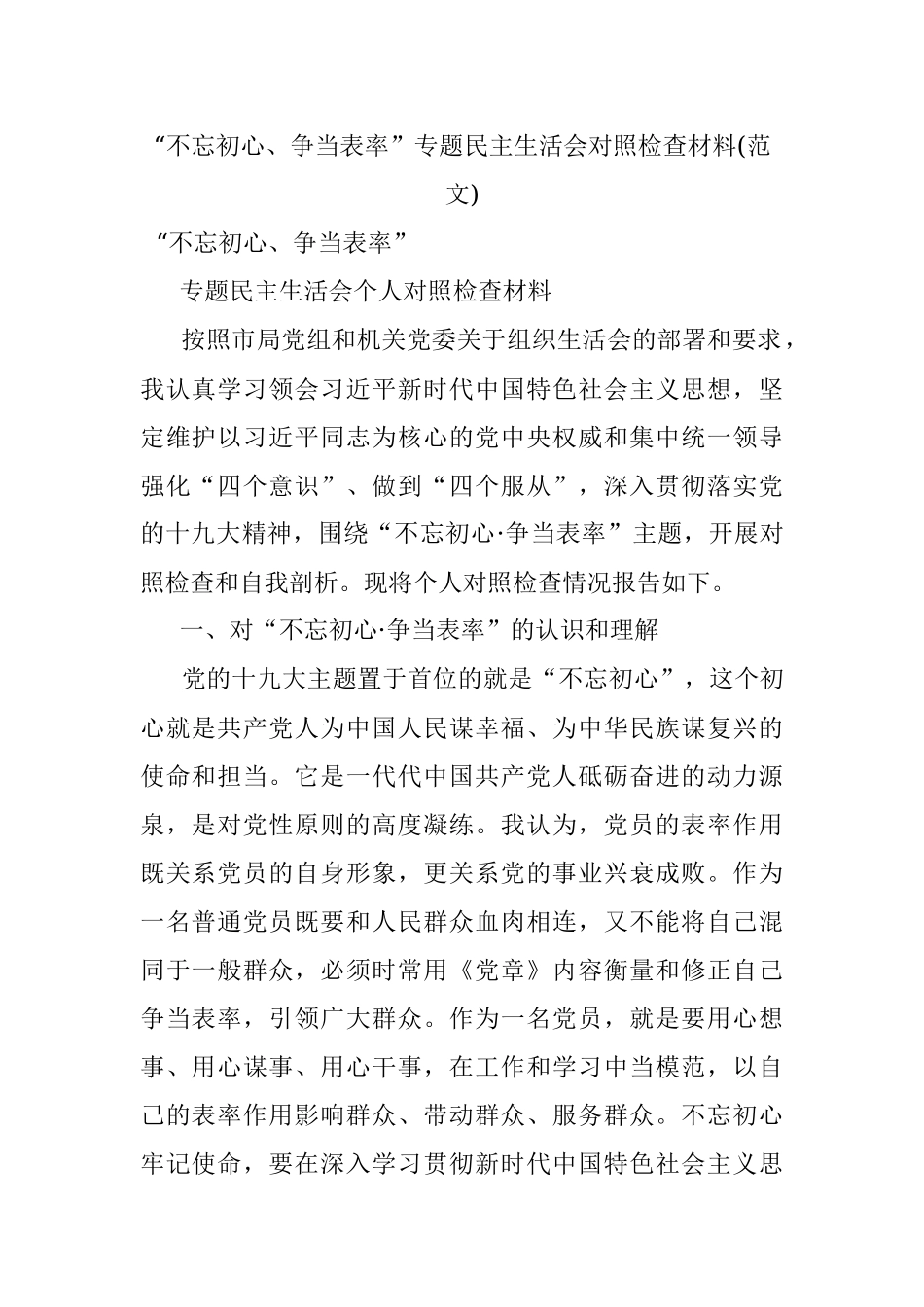 “不忘初心、争当表率”专题民主生活会对照检查材料(范文)

“不忘初心、争当表率”

专题民主生活会个人对照检查材料

按照市局党组和机关党委关于组织生活会的部署和要求，我认真学习领会习近平新时代中国特色社会主义思想，坚定维护以习近平同志为核心的党中央权威和集中统一领导强化“四个意识”、做到“四个服从”，深入贯彻落实党的十九大精神，围绕“不忘初心·争当表率”主题，开展对照检查和自我剖析。现将个人对照检查情况报告如下。

一、对“不忘初心·争当表率”的认识和理解

党的十九大主题置于首位的就是“不忘初心”，这个初心就是共产党人为中国人民谋幸福、为中华民族谋复兴的使命和担当。它是一代代中国共产党人砥砺奋进的动力源泉，是对党性原则的高度凝练。我认为，党员的表率作用既关系党员的自身形象，更关系党的事业兴衰成败。作为一名普通党员既要和人民群众血肉相连，又不能将自己混同于一般群众，必须时常用《党章》内容衡量和修正自己争当表率，引领广大群众。作为一名党员，就是要用心想事、用心谋事、用心干事，在工作和学习中当模范，以自己的表率作用影响群众、带动群众、服务群众。不忘初心牢记使命，要在深入学习贯彻新时代中国特色社会主义思